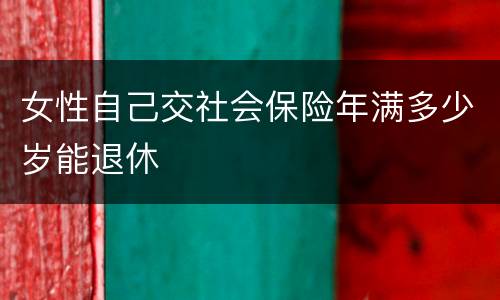 女性自己交社会保险年满多少岁能退休